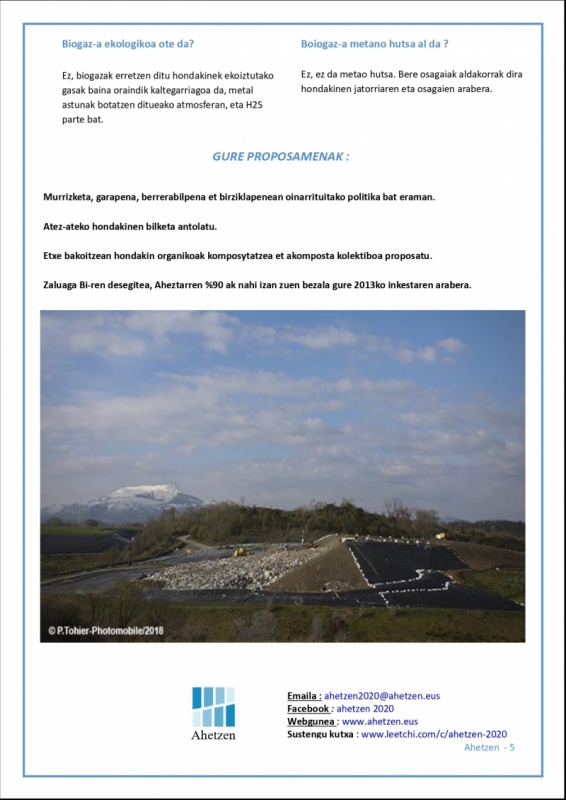 Biogaz-a ekologikoa ote da?

Ez, biogazak erretzen ditu hondakinek ekoiztutako gasak baina oraindik kaltegarriagoa da, metal astunak botatzen ditueako atmosferan, eta H2S parte bat.

Boiogaz-a metano hutsa al da ?

Ez, ez da metao hutsa. Bere osagaiak aldakorrak dira hondakinen jatorriaren eta osagaien arabera.

GURE PROPOSAMENAK :

Murrizketa, garapena, berrerabilpena et birziklapenean oinarrituitako politika bat eraman.

Atez-ateko hondakinen bilketa antolatu.

Etxe bakoitzean hondakin organikoak komposytatzea et akomposta kolektiboa proposatu.

Zaluaga Bi-ren desegitea, Aheztarren %90 ak nahi izan zuen bezala gure 2013ko inkestaren arabera.

© P.Tohier-Photomobile/2018

Ahetzen

Emaila : ahetzen2020@ahetzen.eus
Facebook : ahetzen 2020
Webgunea : www.ahetzen.eus
Sustengu kutxa : www.leetchi.com/c/ahetzen-2020

Ahetzen - 5